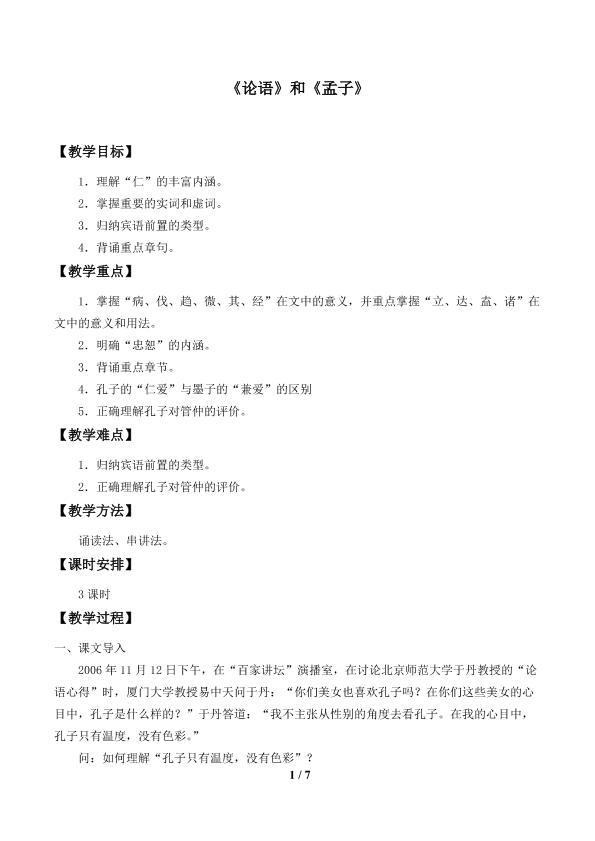 《论语》和《孟子》

【教学目标】

1．理解“仁”的丰富内涵。

2．掌握重要的实词和虚词。

3．归纳宾语前置的类型。

4．背诵重点章句。

【教学重点】

1．掌握“病、伐、趋、微、其、经”在文中的意义，并重点掌握“立、达、盍、诸”在文中的意义和用法。

2．明确“忠恕”的内涵。

3．背诵重点章节。

4．孔子的“仁爱”与墨子的“兼爱”的区别

5．正确理解孔子对管仲的评价。

【教学难点】

1．归纳宾语前置的类型。

2．正确理解孔子对管仲的评价。

【教学方法】

诵读法、串讲法。

【课时安排】

3课时

【教学过程】

一、课文导入

2006年11月12日下午，在“百家讲坛”演播室，在讨论北京师范大学于丹教授的“论语心得”时，厦门大学教授易中天问于丹：“你们美女也喜欢孔子吗？在你们这些美女的心目中，孔子是什么样的？”于丹答道：“我不主张从性别的角度去看孔子。在我的心目中，孔子只有温度，没有色彩。”

问：如何理解“孔子只有温度，没有色彩”？

1 / 7